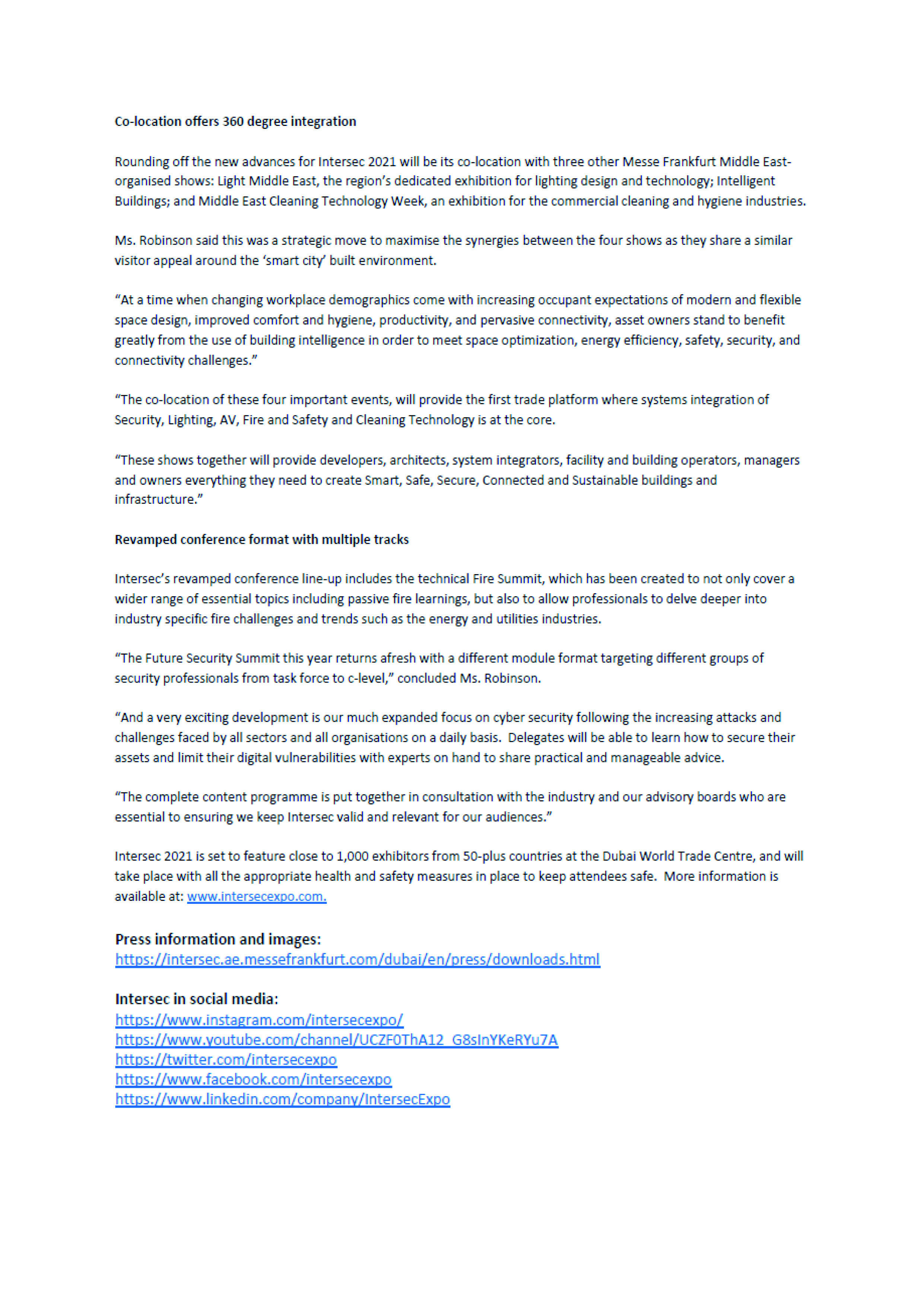 Co-location offers 360 degree integration

Rounding off the new advances for Intersec 2021 will be its co-location with three other Messe Frankfurt Middle East-organised shows: Light Middle East, the region's dedicated exhibition for lighting design and technology; Intelligent Buildings; and Middle East Cleaning Technology Week, an exhibition for the commercial cleaning and hygiene industries.

Ms. Robinson said this was a strategic move to maximise the synergies between the four shows as they share a similar visitor appeal around the 'smart city' built environment.

"At a time when changing workplace demographics come with increasing occupant expectations of modern and flexible space design, improved comfort and hygiene, productivity, and pervasive connectivity, asset owners stand to benefit greatly from the use of building intelligence in order to meet space optimization, energy efficiency, safety, security, and connectivity challenges."

"The co-location of these four important events, will provide the first trade platform where systems integration of Security, Lighting, AV, Fire and Safety and Cleaning Technology is at the core.

"These shows together will provide developers, architects, system integrators, facility and building operators, managers and owners everything they need to create Smart, Safe, Secure, Connected and Sustainable buildings and infrastructure."

Revamped conference format with multiple tracks

Intersec's revamped conference line-up includes the technical Fire Summit, which has been created to not only cover a wider range of essential topics including passive fire learnings, but also to allow professionals to delve deeper into industry specific fire challenges and trends such as the energy and utilities industries.

"The Future Security Summit this year returns afresh with a different module format targeting different groups of security professionals from task force to c-level," concluded Ms. Robinson.

"And a very exciting development is our much expanded focus on cyber security following the increasing attacks and challenges faced by all sectors and all organisations on a daily basis. Delegates will be able to learn how to secure their assets and limit their digital vulnerabilities with experts on hand to share practical and manageable advice.

"The complete content programme is put together in consultation with the industry and our advisory boards who are essential to ensuring we keep Intersec valid and relevant for our audiences."

Intersec 2021 is set to feature close to 1,000 exhibitors from 50-plus countries at the Dubai World Trade Centre, and will take place with all the appropriate health and safety measures in place to keep attendees safe. More information is available at: www.intersecexpo.com.

Press information and images:
https://intersec.ae.messefrankfurt.com/dubai/en/press/downloads.html

Intersec in social media:
https://www.instagram.com/intersecexpo/
https://www.youtube.com/channel/UCZF0ThA12_G8sInYKeRYu7A
https://twitter.com/intersecexpo
https://www.facebook.com/intersecexpo
https://www.linkedin.com/company/IntersecExpo